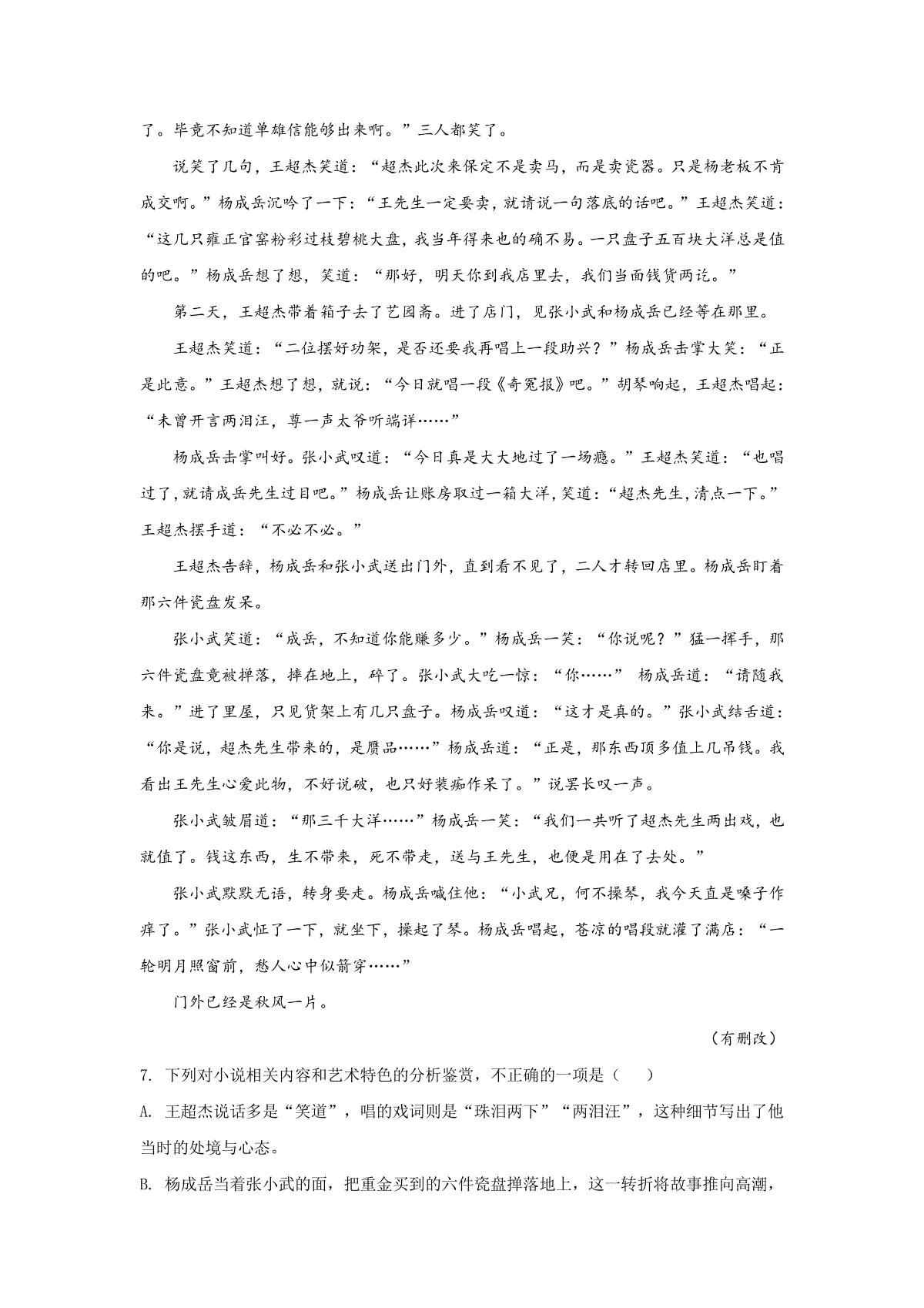 了。毕竟不知道单雄信能够出来啊。”三人都笑了。

说笑了几句，王超杰笑道：“超杰此次来保定不是卖马，而是卖瓷器。只是杨老板不肯成交啊。”杨成岳沉吟了一下：“王先生一定要卖，就请说一句落底的话吧。”王超杰笑道：“这几只雍正官窑粉彩过枝碧桃大盘，我当年得来也的确不易。一只盘子五百块大洋总是值的吧。”杨成岳想了想，笑道：“那好，明天你到我店里去，我们当面钱货两讫。”

第二天，王超杰带着箱子去了艺园斋。进了店门，见张小武和杨成岳已经等在那里。

王超杰笑道：“二位摆好功架，是否还要我再唱上一段助兴？”杨成岳击掌大笑：“正是此意。”王超杰想了想，就说：“今日就唱一段《奇冤报》吧。”胡琴响起，王超杰唱起：“未曾开言两泪汪，尊一声太爷听端详……”

杨成岳击掌叫好。张小武叹道：“今日真是大大地过了一场瘾。”王超杰笑道：“也唱过了，就请成岳先生过目吧。”杨成岳让账房取过一箱大洋，笑道：“超杰先生，清点一下。”王超杰摆手道：“不必不必。”

王超杰告辞，杨成岳和张小武送出门外，直到看不见了，二人才转回店里。杨成岳盯着那六件瓷盘发呆。

张小武笑道：“成岳，不知道你能赚多少。”杨成岳一笑：“你说呢？”猛一挥手，那六件瓷盘竟被掸落，摔在地上，碎了。张小武大吃一惊：“你……” 杨成岳道：“请随我来。”进了里屋，只见货架上有几只盘子。杨成岳叹道：“这才是真的。”张小武结舌道：“你是说，超杰先生带来的，是赝品……”杨成岳道：“正是，那东西顶多值上几吊钱。我看出王先生心爱此物，不好说破，也只好装痴作呆了。”说罢长叹一声。

张小武皱眉道：“那三千大洋……”杨成岳一笑：“我们一共听了超杰先生两出戏，也就值了。钱这东西，生不带来，死不带走，送与王先生，也便是用在了去处。”

张小武默默无语，转身要走。杨成岳喊住他：“小武兄，何不操琴，我今天直是嗓子作痒了。”张小武怔了一下，就坐下，操起了琴。杨成岳唱起，苍凉的唱段就灌了满店：“一轮明月照窗前，愁人心中似箭穿……”

门外已经是秋风一片。

（有删改）

7. 下列对小说相关内容和艺术特色的分析鉴赏，不正确的一项是（　　）

A. 王超杰说话多是“笑道”，唱的戏词则是“珠泪两下”“两泪汪”，这种细节写出了他当时的处境与心态。

B. 杨成岳当着张小武的面，把重金买到的六件瓷盘掸落地上，这一转折将故事推向高潮，